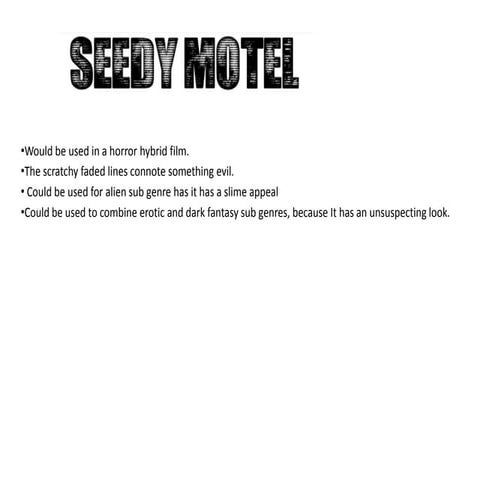 SEEDY MOTEL

• Would be used in a horror hybrid film.
• The scratchy faded lines connote something evil.
• Could be used for alien sub genre has it has a slime appeal
• Could be used to combine erotic and dark fantasy sub genres, because It has an unsuspecting look.